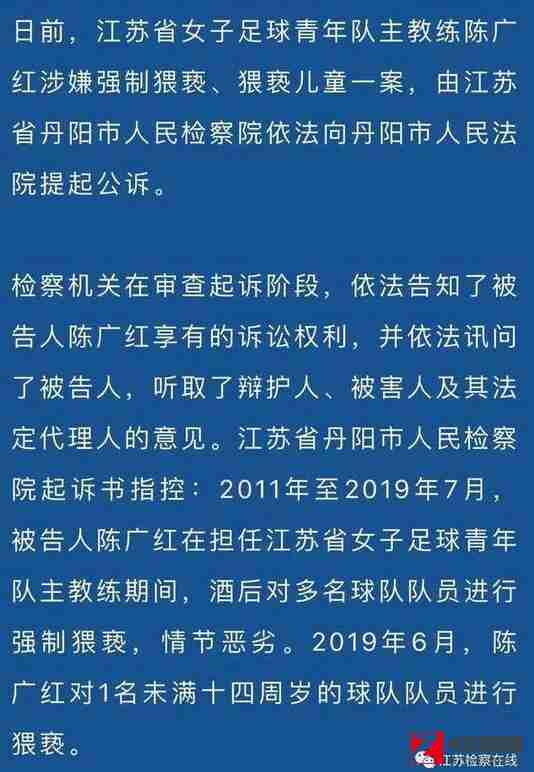 日前，江苏省女子足球青年队主教练陈广红涉嫌强制猥亵、猥亵儿童一案，由江苏省丹阳市人民检察院依法向丹阳市人民法院提起公诉。

检察机关在审查起诉阶段，依法告知了被告人陈广红享有的诉讼权利，并依法讯问了被告人，听取了辩护人、被害人及其法定代理人的意见。江苏省丹阳市人民检察院起诉书指控：2011年至2019年7月，被告人陈广红在担任江苏省女子足球青年队主教练期间，酒后对多名球队队员进行强制猥亵，情节恶劣。2019年6月，陈广红对1名未满十四周岁的球队队员进行猥亵。

江苏检察在线